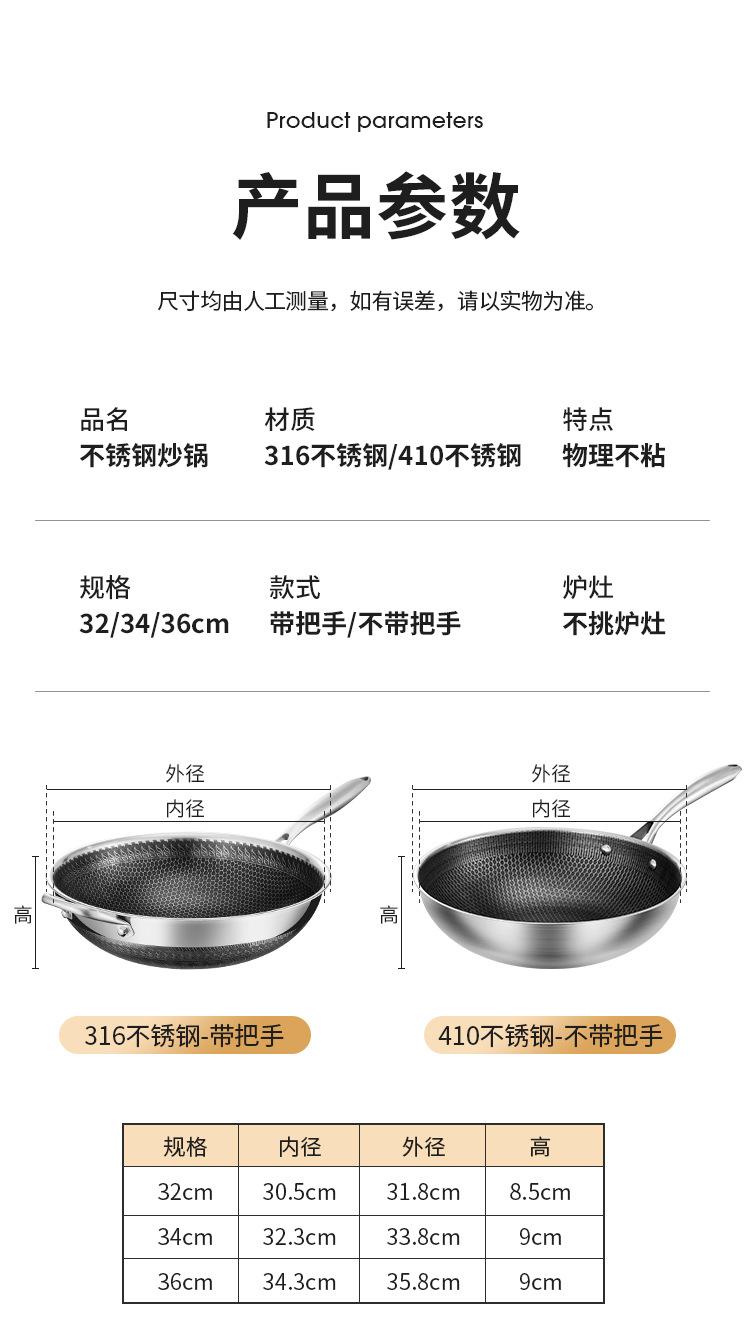 Product parameters

产品参数

尺寸均由人工测量，如有误差，请以实物为准。

品名
不锈钢炒锅

材质
316不锈钢/410不锈钢

特点
物理不粘

规格
32/34/36cm

款式
带把手/不带把手

炉灶
不挑炉灶

外径
内径
高

316不锈钢-带把手

外径
内径
高

410不锈钢-不带把手

| 规格 | 内径 | 外径 | 高 |
|---|---|---|---|
| 32cm | 30.5cm | 31.8cm | 8.5cm |
| 34cm | 32.3cm | 33.8cm | 9cm |
| 36cm | 34.3cm | 35.8cm | 9cm |